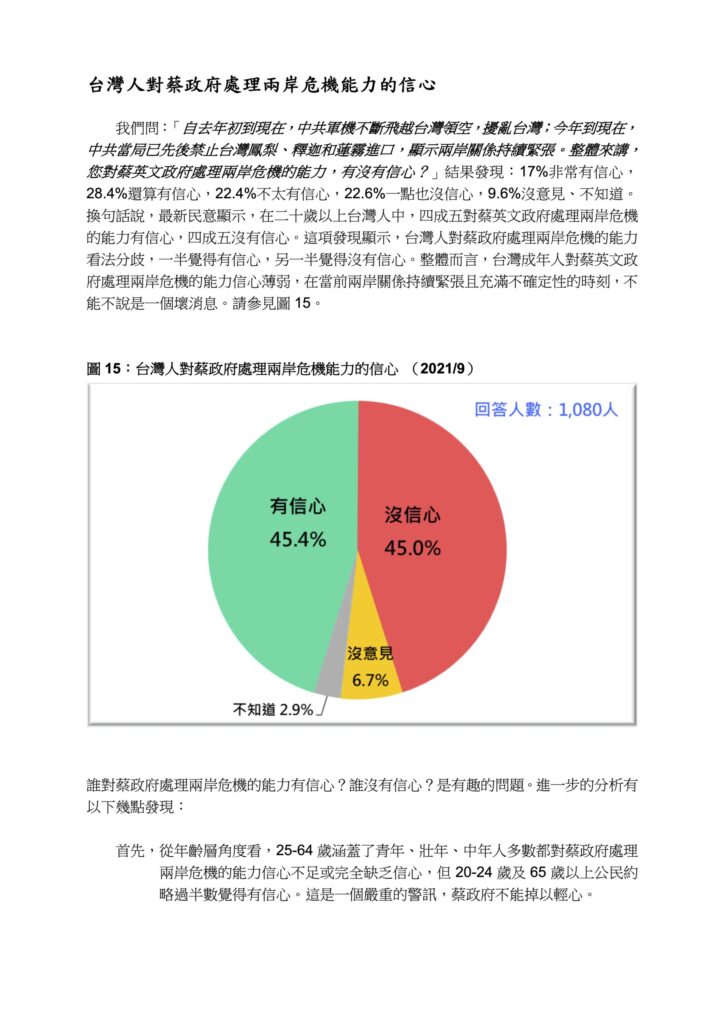 台灣人對蔡政府處理兩岸危機能力的信心

我們問：「自去年初到現在，中共軍機不斷飛越台灣領空，擾亂台灣；今年到現在，中共當局已先後禁止台灣鳳梨、釋迦和蓮霧進口，顯示兩岸關係持續緊張。整體來講，您對蔡英文政府處理兩岸危機的能力，有沒有信心？」結果發現：17%非常有信心，28.4%還算有信心，22.4%不太有信心，22.6%一點也沒信心，9.6%沒意見、不知道。換句話說，最新民意顯示，在二十歲以上台灣人中，四成五對蔡英文政府處理兩岸危機的能力有信心，四成五沒有信心。這項發現顯示，台灣人對蔡政府處理兩岸危機的能力看法分歧，一半覺得有信心，另一半覺得沒有信心。整體而言，台灣成年人對蔡英文政府處理兩岸危機的能力信心薄弱，在當前兩岸關係持續緊張且充滿不確定性的時刻，不能不說是一個壞消息。請參見圖 15。

圖 15：台灣人對蔡政府處理兩岸危機能力的信心 （2021/9）

回答人數：1,080人

有信心
45.4%

沒信心
45.0%

沒意見
6.7%

不知道 2.9%

誰對蔡政府處理兩岸危機的能力有信心？誰沒有信心？是有趣的問題。進一步的分析有以下幾點發現：

首先，從年齡層角度看，25-64 歲涵蓋了青年、壯年、中年人多數都對蔡政府處理兩岸危機的能力信心不足或完全缺乏信心，但 20-24 歲及 65 歲以上公民約略過半數覺得有信心。這是一個嚴重的警訊，蔡政府不能掉以輕心。